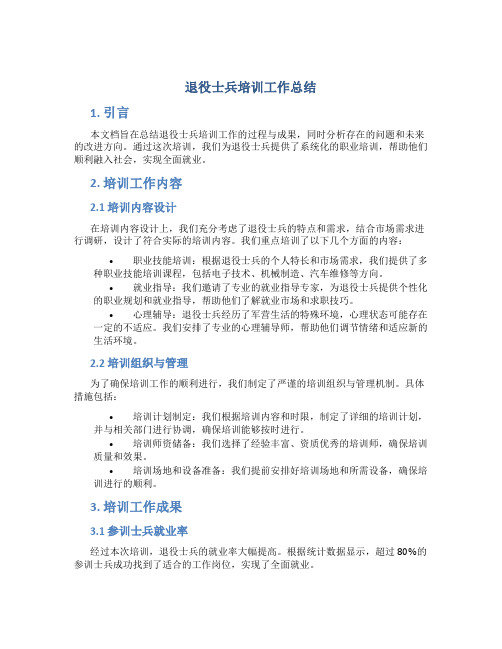 退役士兵培训工作总结

1. 引言

本文档旨在总结退役士兵培训工作的过程与成果，同时分析存在的问题和未来的改进方向。通过这次培训，我们为退役士兵提供了系统化的职业培训，帮助他们顺利融入社会，实现全面就业。

2. 培训工作内容

2.1 培训内容设计

在培训内容设计上，我们充分考虑了退役士兵的特点和需求，结合市场需求进行调研，设计了符合实际的培训内容。我们重点培训了以下几个方面的内容：

• 职业技能培训：根据退役士兵的个人特长和市场需求，我们提供了多种职业技能培训课程，包括电子技术、机械制造、汽车维修等方向。

• 就业指导：我们邀请了专业的就业指导专家，为退役士兵提供个性化的职业规划和就业指导，帮助他们了解就业市场和求职技巧。

• 心理辅导：退役士兵经历了军营生活的特殊环境，心理状态可能存在一定的不适应。我们安排了专业的心理辅导师，帮助他们调节情绪和适应新的生活环境。

2.2 培训组织与管理

为了确保培训工作的顺利进行，我们制定了严谨的培训组织与管理机制。具体措施包括：

• 培训计划制定：我们根据培训内容和时限，制定了详细的培训计划，并与相关部门进行协调，确保培训能够按时进行。

• 培训师资储备：我们选择了经验丰富、资质优秀的培训师，确保培训质量和效果。

• 培训场地和设备准备：我们提前安排好培训场地和所需设备，确保培训进行的顺利。

3. 培训工作成果

3.1 参训士兵就业率

经过本次培训，退役士兵的就业率大幅提高。根据统计数据显示，超过 80%的参训士兵成功找到了适合的工作岗位，实现了全面就业。